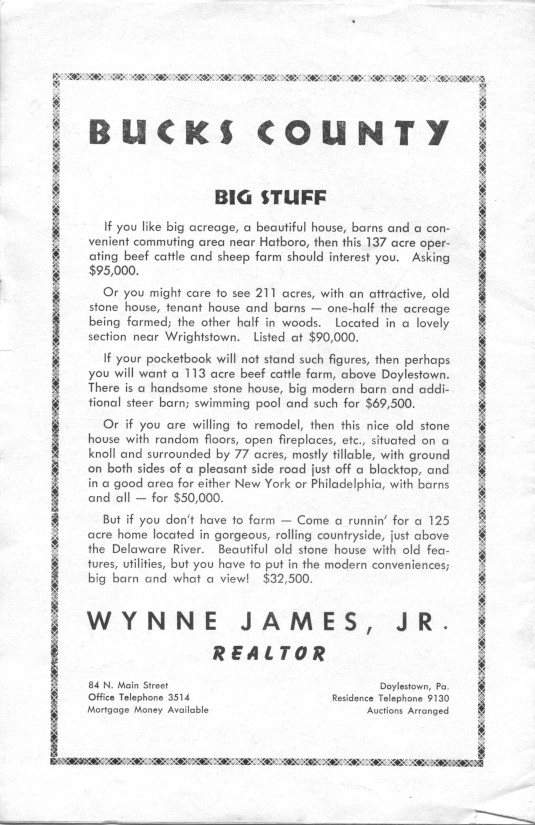 BUCKS COUNTY

BIG STUFF

If you like big acreage, a beautiful house, barns and a convenient commuting area near Hatboro, then this 137 acre operating beef cattle and sheep farm should interest you. Asking $95,000.

Or you might care to see 211 acres, with an attractive, old stone house, tenant house and barns — one-half the acreage being farmed; the other half in woods. Located in a lovely section near Wrightstown. Listed at $90,000.

If your pocketbook will not stand such figures, then perhaps you will want a 113 acre beef cattle farm, above Doylestown. There is a handsome stone house, big modern barn and additional steer barn; swimming pool and such for $69,500.

Or if you are willing to remodel, then this nice old stone house with random floors, open fireplaces, etc., situated on a knoll and surrounded by 77 acres, mostly tillable, with ground on both sides of a pleasant side road just off a blacktop, and in a good area for either New York or Philadelphia, with barns and all — for $50,000.

But if you don't have to farm — Come a runnin' for a 125 acre home located in gorgeous, rolling countryside, just above the Delaware River. Beautiful old stone house with old features, utilities, but you have to put in the modern conveniences; big barn and what a view! $32,500.

WYNNE JAMES, JR.

REALTOR

84 N. Main Street
Office Telephone 3514
Mortgage Money Available

Doylestown, Pa.
Residence Telephone 9130
Auctions Arranged